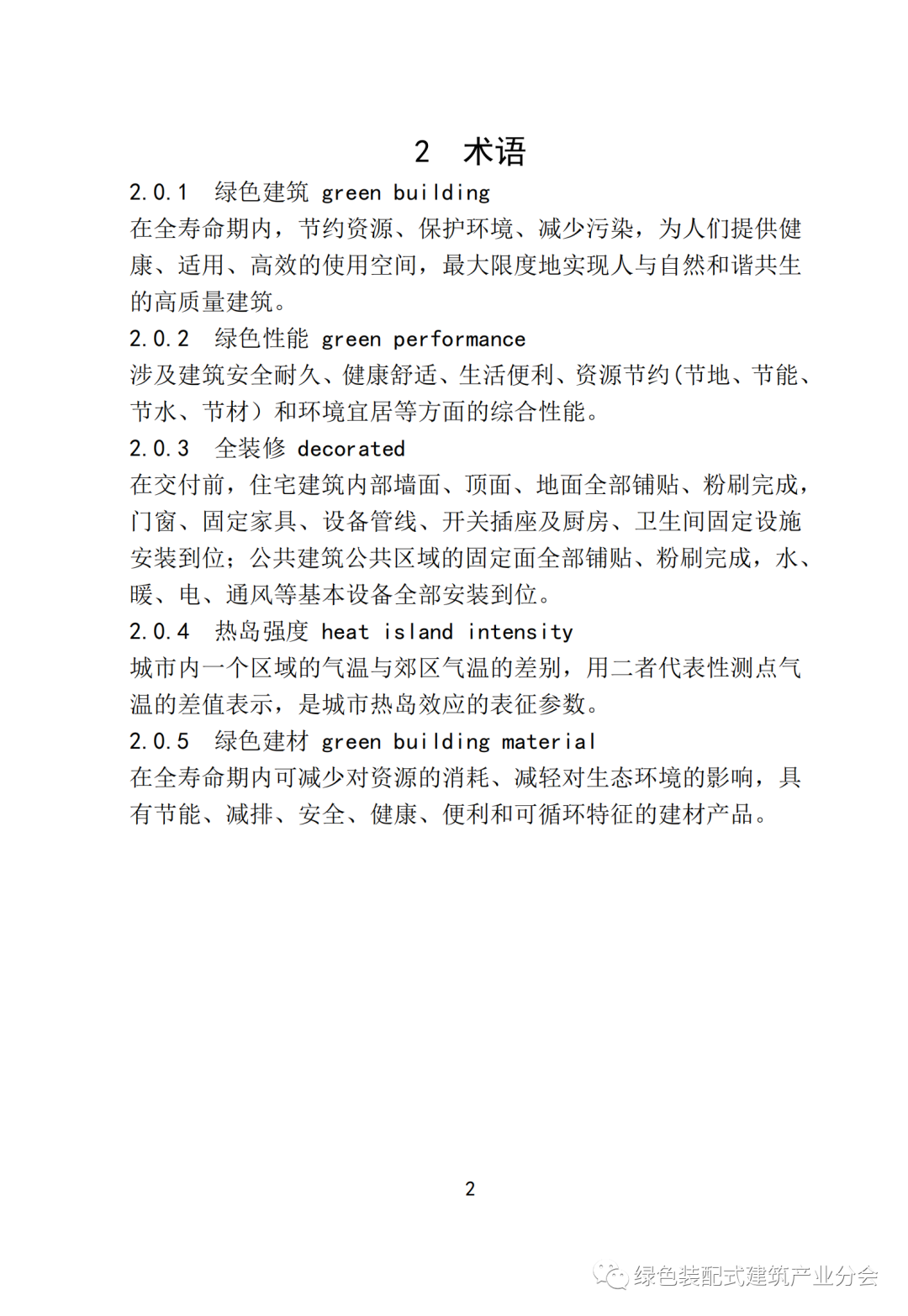 2 术语

2.0.1 绿色建筑 green building

在全寿命期内，节约资源、保护环境、减少污染，为人们提供健康、适用、高效的使用空间，最大限度地实现人与自然和谐共生的高质量建筑。

2.0.2 绿色性能 green performance

涉及建筑安全耐久、健康舒适、生活便利、资源节约(节地、节能、节水、节材）和环境宜居等方面的综合性能。

2.0.3 全装修 decorated

在交付前，住宅建筑内部墙面、顶面、地面全部铺贴、粉刷完成，门窗、固定家具、设备管线、开关插座及厨房、卫生间固定设施安装到位；公共建筑公共区域的固定面全部铺贴、粉刷完成，水、暖、电、通风等基本设备全部安装到位。

2.0.4 热岛强度 heat island intensity

城市内一个区域的气温与郊区气温的差别，用二者代表性测点气温的差值表示，是城市热岛效应的表征参数。

2.0.5 绿色建材 green building material

在全寿命期内可减少对资源的消耗、减轻对生态环境的影响，具有节能、减排、安全、健康、便利和可循环特征的建材产品。

2

绿色装配式建筑产业分会